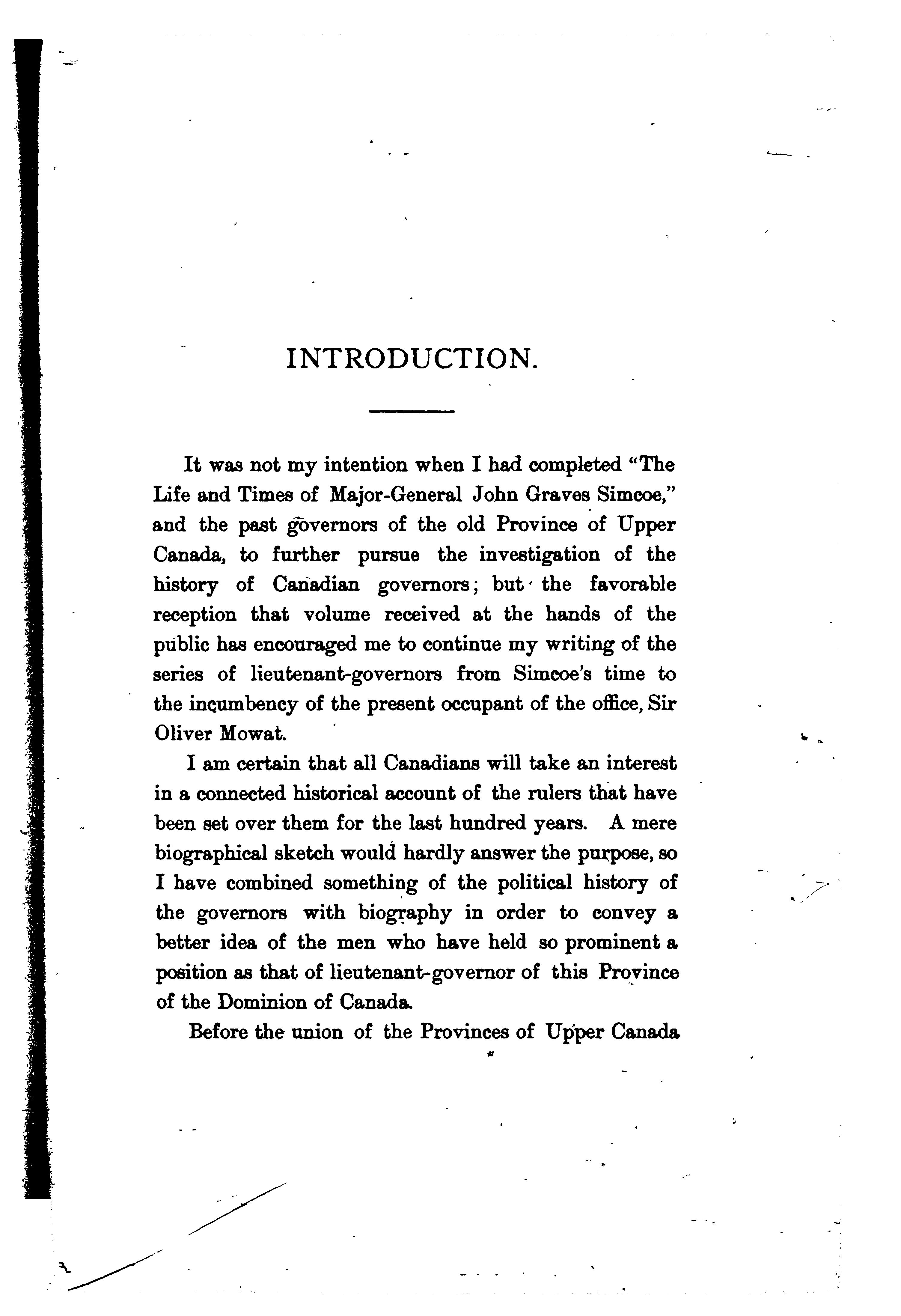 INTRODUCTION.

It was not my intention when I had completed "The Life and Times of Major-General John Graves Simcoe," and the past governors of the old Province of Upper Canada, to further pursue the investigation of the history of Canadian governors; but the favorable reception that volume received at the hands of the public has encouraged me to continue my writing of the series of lieutenant-governors from Simcoe's time to the incumbency of the present occupant of the office, Sir Oliver Mowat.

I am certain that all Canadians will take an interest in a connected historical account of the rulers that have been set over them for the last hundred years. A mere biographical sketch would hardly answer the purpose, so I have combined something of the political history of the governors with biography in order to convey a better idea of the men who have held so prominent a position as that of lieutenant-governor of this Province of the Dominion of Canada.

Before the union of the Provinces of Upper Canada